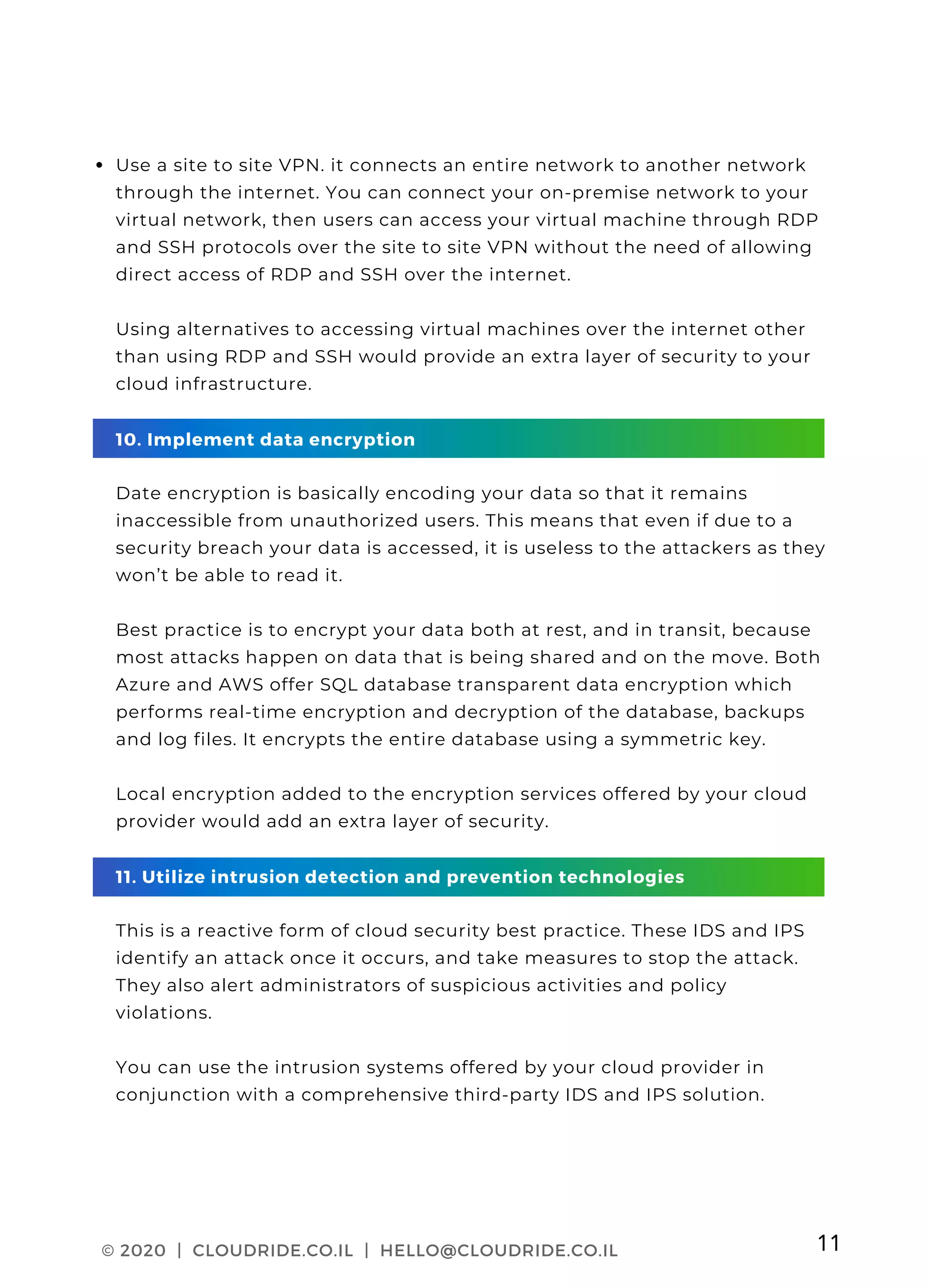 • Use a site to site VPN. it connects an entire network to another network through the internet. You can connect your on-premise network to your virtual network, then users can access your virtual machine through RDP and SSH protocols over the site to site VPN without the need of allowing direct access of RDP and SSH over the internet.

Using alternatives to accessing virtual machines over the internet other than using RDP and SSH would provide an extra layer of security to your cloud infrastructure.

10. Implement data encryption

Date encryption is basically encoding your data so that it remains inaccessible from unauthorized users. This means that even if due to a security breach your data is accessed, it is useless to the attackers as they won't be able to read it.

Best practice is to encrypt your data both at rest, and in transit, because most attacks happen on data that is being shared and on the move. Both Azure and AWS offer SQL database transparent data encryption which performs real-time encryption and decryption of the database, backups and log files. It encrypts the entire database using a symmetric key.

Local encryption added to the encryption services offered by your cloud provider would add an extra layer of security.

11. Utilize intrusion detection and prevention technologies

This is a reactive form of cloud security best practice. These IDS and IPS identify an attack once it occurs, and take measures to stop the attack. They also alert administrators of suspicious activities and policy violations.

You can use the intrusion systems offered by your cloud provider in conjunction with a comprehensive third-party IDS and IPS solution.

© 2020 | CLOUDRIDE.CO.IL | HELLO@CLOUDRIDE.CO.IL

11